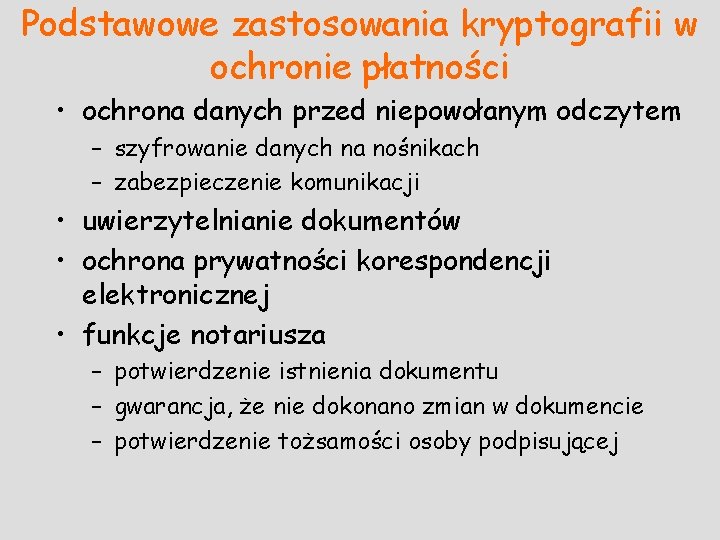 Podstawowe zastosowania kryptografii w ochronie płatności

• ochrona danych przed niepowołanym odczytem
– szyfrowanie danych na nośnikach
– zabezpieczenie komunikacji
• uwierzytelnianie dokumentów
• ochrona prywatności korespondencji elektronicznej
• funkcje notariusza
– potwierdzenie istnienia dokumentu
– gwarancja, że nie dokonano zmian w dokumencie
– potwierdzenie tożsamości osoby podpisującej